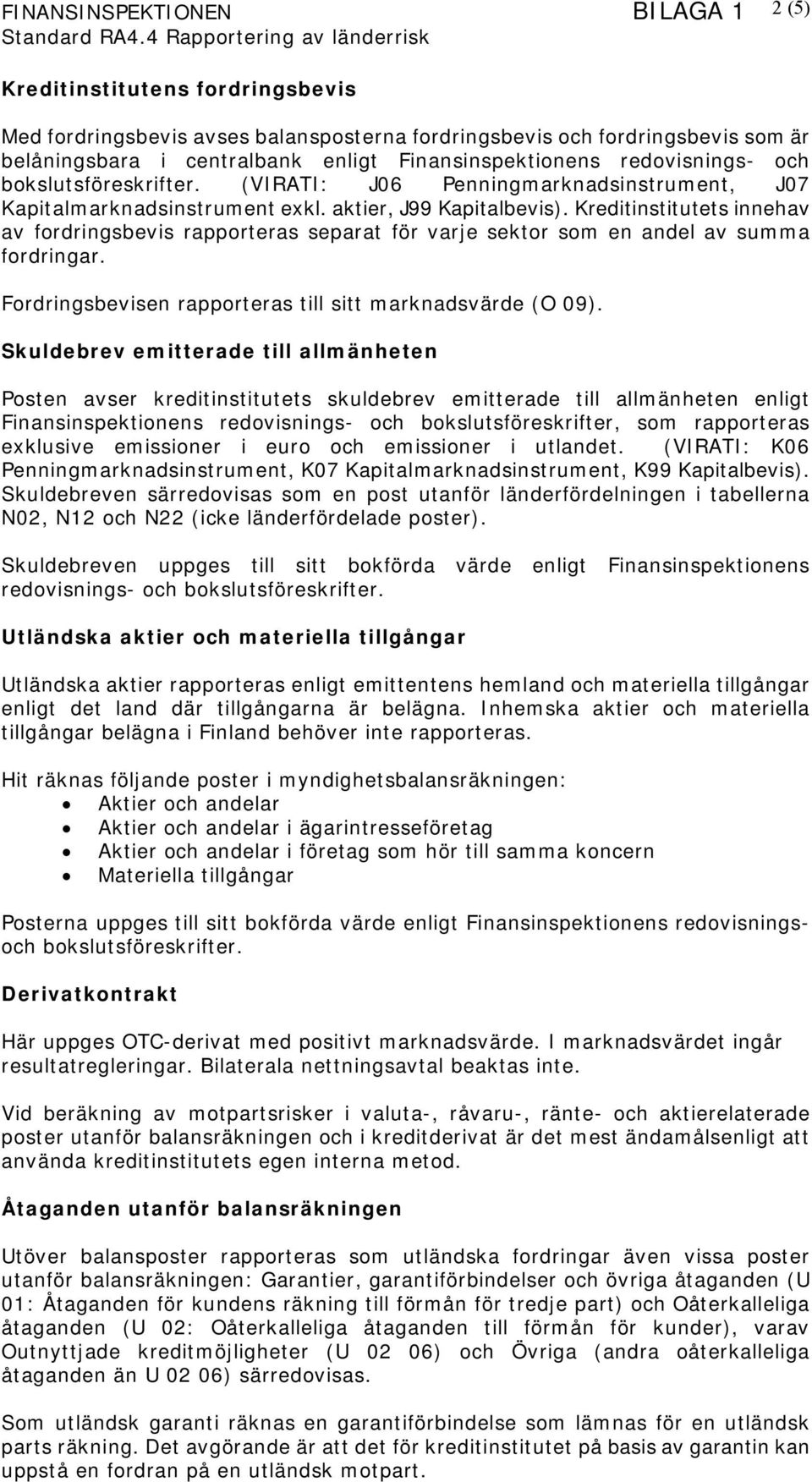 FINANSINSPEKTIONEN BILAGA 1 2 (5)
Standard RA4.4 Rapportering av länderrisk

Kreditinstitutens fordringsbevis

Med fordringsbevis avses balansposterna fordringsbevis och fordringsbevis som är belåningsbara i centralbank enligt Finansinspektionens redovisnings- och bokslutsföreskrifter. (VIRATI: J06 Penningmarknadsinstrument, J07 Kapitalmarknadsinstrument exkl. aktier, J99 Kapitalbevis). Kreditinstitutets innehav av fordringsbevis rapporteras separat för varje sektor som en andel av summa fordringar.

Fordringsbevisen rapporteras till sitt marknadsvärde (O 09).

Skuldebrev emitterade till allmänheten

Posten avser kreditinstitutets skuldebrev emitterade till allmänheten enligt Finansinspektionens redovisnings- och bokslutsföreskrifter, som rapporteras exklusive emissioner i euro och emissioner i utlandet. (VIRATI: K06 Penningmarknadsinstrument, K07 Kapitalmarknadsinstrument, K99 Kapitalbevis). Skuldebreven särredovisas som en post utanför länderfördelningen i tabellerna N02, N12 och N22 (icke länderfördelade poster).

Skuldebreven uppges till sitt bokförda värde enligt Finansinspektionens redovisnings- och bokslutsföreskrifter.

Utländska aktier och materiella tillgångar

Utländska aktier rapporteras enligt emittentens hemland och materiella tillgångar enligt det land där tillgångarna är belägna. Inhemska aktier och materiella tillgångar belägna i Finland behöver inte rapporteras.

Hit räknas följande poster i myndighetsbalansräkningen:
• Aktier och andelar
• Aktier och andelar i ägarintresseföretag
• Aktier och andelar i företag som hör till samma koncern
• Materiella tillgångar

Posterna uppges till sitt bokförda värde enligt Finansinspektionens redovisnings- och bokslutsföreskrifter.

Derivatkontrakt

Här uppges OTC-derivat med positivt marknadsvärde. I marknadsvärdet ingår resultatregleringar. Bilaterala nettningsavtal beaktas inte.

Vid beräkning av motpartsrisker i valuta-, råvaru-, ränte- och aktierelaterade poster utanför balansräkningen och i kreditderivat är det mest ändamålsenligt att använda kreditinstitutets egen interna metod.

Åtaganden utanför balansräkningen

Utöver balansposter rapporteras som utländska fordringar även vissa poster utanför balansräkningen: Garantier, garantiförbindelser och övriga åtaganden (U 01: Åtaganden för kundens räkning till förmån för tredje part) och Oåterkalleliga åtaganden (U 02: Oåterkalleliga åtaganden till förmån för kunder), varav Outnyttjade kreditmöjligheter (U 02 06) och Övriga (andra oåterkalleliga åtaganden än U 02 06) särredovisas.

Som utländsk garanti räknas en garantiförbindelse som lämnas för en utländsk parts räkning. Det avgörande är att det för kreditinstitutet på basis av garantin kan uppstå en fordran på en utländsk motpart.